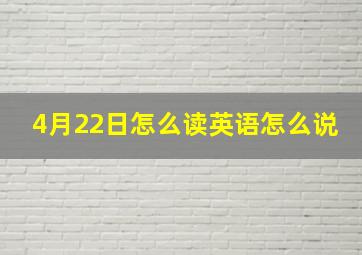 4月22日怎么读英语怎么说